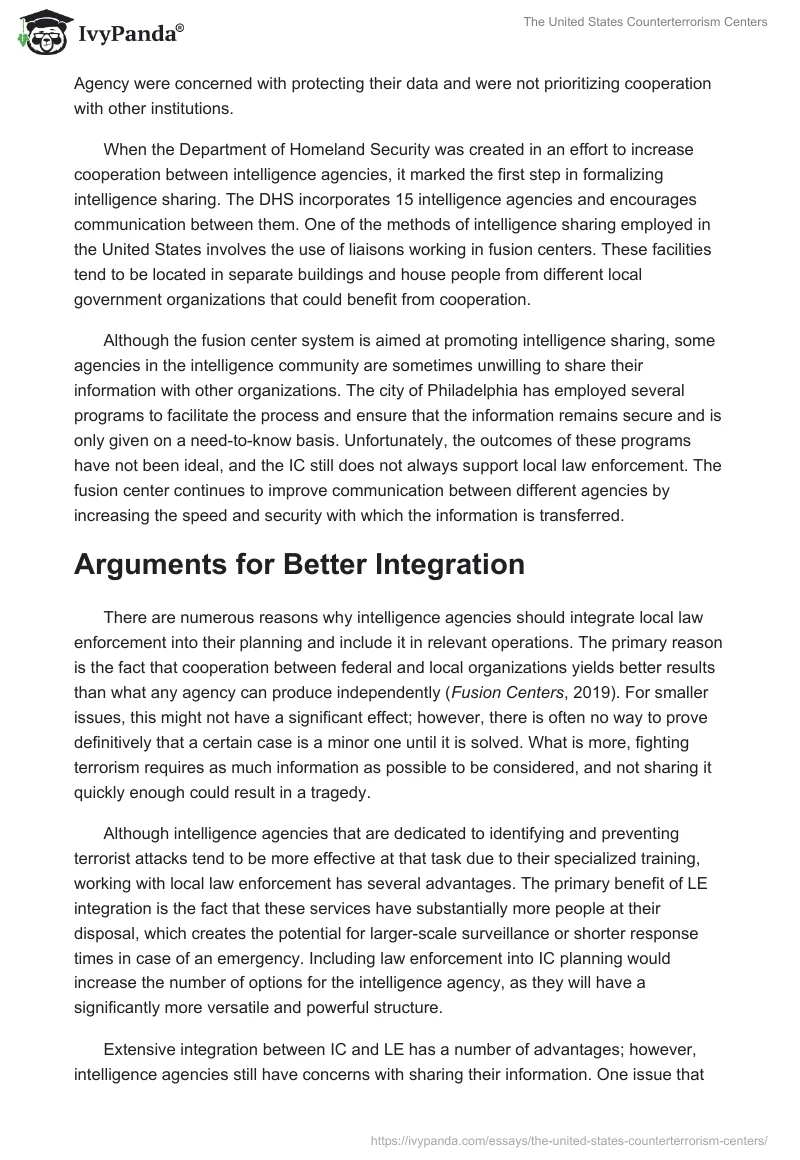 IvyPanda®

The United States Counterterrorism Centers

Agency were concerned with protecting their data and were not prioritizing cooperation with other institutions.

When the Department of Homeland Security was created in an effort to increase cooperation between intelligence agencies, it marked the first step in formalizing intelligence sharing. The DHS incorporates 15 intelligence agencies and encourages communication between them. One of the methods of intelligence sharing employed in the United States involves the use of liaisons working in fusion centers. These facilities tend to be located in separate buildings and house people from different local government organizations that could benefit from cooperation.

Although the fusion center system is aimed at promoting intelligence sharing, some agencies in the intelligence community are sometimes unwilling to share their information with other organizations. The city of Philadelphia has employed several programs to facilitate the process and ensure that the information remains secure and is only given on a need-to-know basis. Unfortunately, the outcomes of these programs have not been ideal, and the IC still does not always support local law enforcement. The fusion center continues to improve communication between different agencies by increasing the speed and security with which the information is transferred.

Arguments for Better Integration

There are numerous reasons why intelligence agencies should integrate local law enforcement into their planning and include it in relevant operations. The primary reason is the fact that cooperation between federal and local organizations yields better results than what any agency can produce independently (Fusion Centers, 2019). For smaller issues, this might not have a significant effect; however, there is often no way to prove definitively that a certain case is a minor one until it is solved. What is more, fighting terrorism requires as much information as possible to be considered, and not sharing it quickly enough could result in a tragedy.

Although intelligence agencies that are dedicated to identifying and preventing terrorist attacks tend to be more effective at that task due to their specialized training, working with local law enforcement has several advantages. The primary benefit of LE integration is the fact that these services have substantially more people at their disposal, which creates the potential for larger-scale surveillance or shorter response times in case of an emergency. Including law enforcement into IC planning would increase the number of options for the intelligence agency, as they will have a significantly more versatile and powerful structure.

Extensive integration between IC and LE has a number of advantages; however, intelligence agencies still have concerns with sharing their information. One issue that

https://ivypanda.com/essays/the-united-states-counterterrorism-centers/